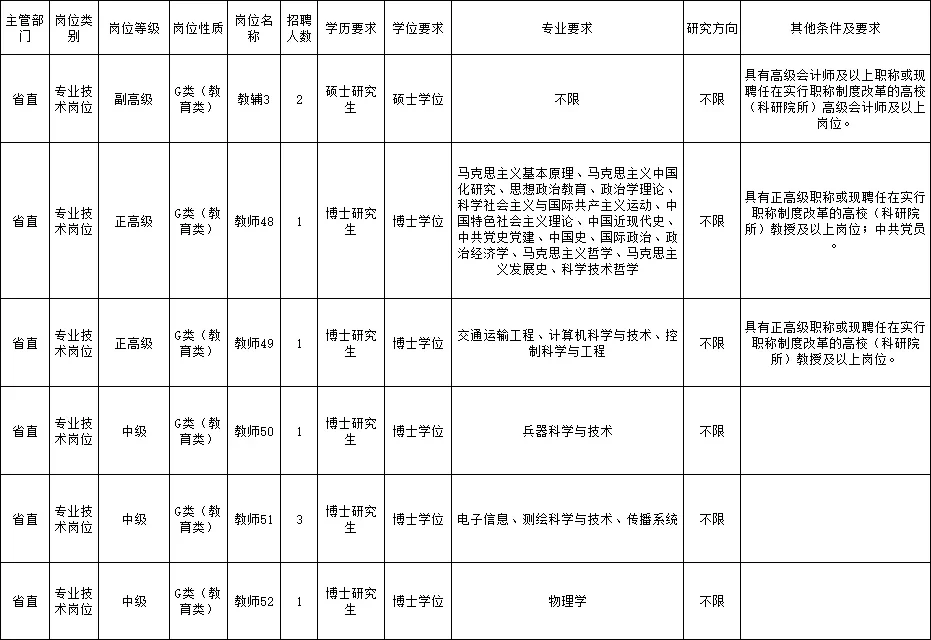 | 主管部门 | 岗位类别 | 岗位等级 | 岗位性质 | 岗位名称 | 招聘人数 | 学历要求 | 学位要求 | 专业要求 | 研究方向 | 其他条件及要求 |
|---|---|---|---|---|---|---|---|---|---|---|
| 省直 | 专业技术岗位 | 副高级 | G类（教育类） | 教辅3 | 2 | 硕士研究生 | 硕士学位 | 不限 | 不限 | 具有高级会计师及以上职称或现聘任在实行职称制度改革的高校（科研院所）高级会计师及以上岗位。 |
| 省直 | 专业技术岗位 | 正高级 | G类（教育类） | 教师48 | 1 | 博士研究生 | 博士学位 | 马克思主义基本原理、马克思主义中国化研究、思想政治教育、政治学理论、科学社会主义与国际共产主义运动、中国特色社会主义理论、中国近现代史、中共党史党建、中国史、国际政治、政治经济学、马克思主义哲学、马克思主义发展史、科学技术哲学 | 不限 | 具有正高级职称或现聘任在实行职称制度改革的高校（科研院所）教授及以上岗位；中共党员。 |
| 省直 | 专业技术岗位 | 正高级 | G类（教育类） | 教师49 | 1 | 博士研究生 | 博士学位 | 交通运输工程、计算机科学与技术、控制科学与工程 | 不限 | 具有正高级职称或现聘任在实行职称制度改革的高校（科研院所）教授及以上岗位。 |
| 省直 | 专业技术岗位 | 中级 | G类（教育类） | 教师50 | 1 | 博士研究生 | 博士学位 | 兵器科学与技术 | 不限 | |
| 省直 | 专业技术岗位 | 中级 | G类（教育类） | 教师51 | 3 | 博士研究生 | 博士学位 | 电子信息、测绘科学与技术、传播系统 | 不限 | |
| 省直 | 专业技术岗位 | 中级 | G类（教育类） | 教师52 | 1 | 博士研究生 | 博士学位 | 物理学 | 不限 | |